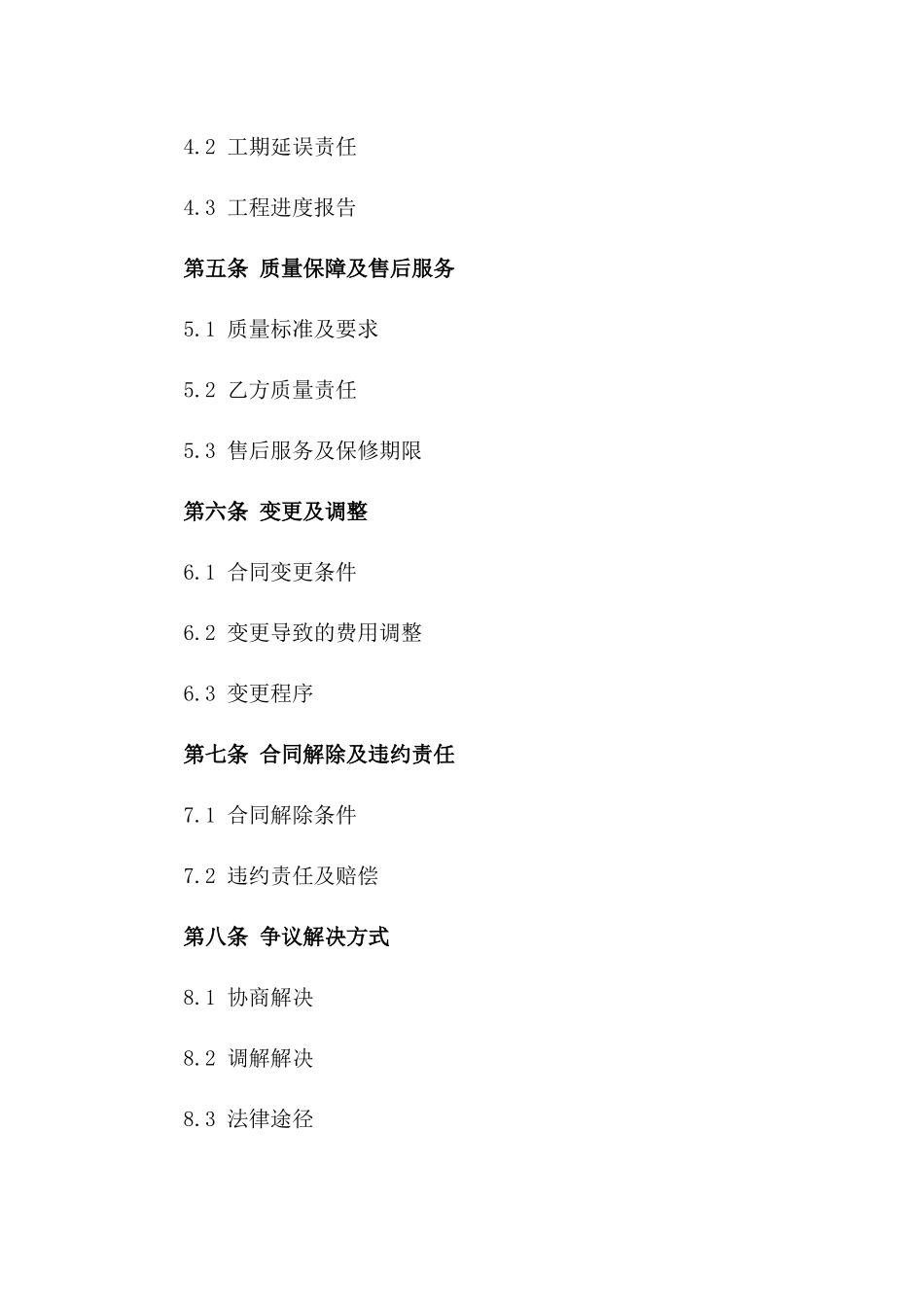 4.2 工期延误责任

4.3 工程进度报告

第五条 质量保障及售后服务

5.1 质量标准及要求

5.2 乙方质量责任

5.3 售后服务及保修期限

第六条 变更及调整

6.1 合同变更条件

6.2 变更导致的费用调整

6.3 变更程序

第七条 合同解除及违约责任

7.1 合同解除条件

7.2 违约责任及赔偿

第八条 争议解决方式

8.1 协商解决

8.2 调解解决

8.3 法律途径